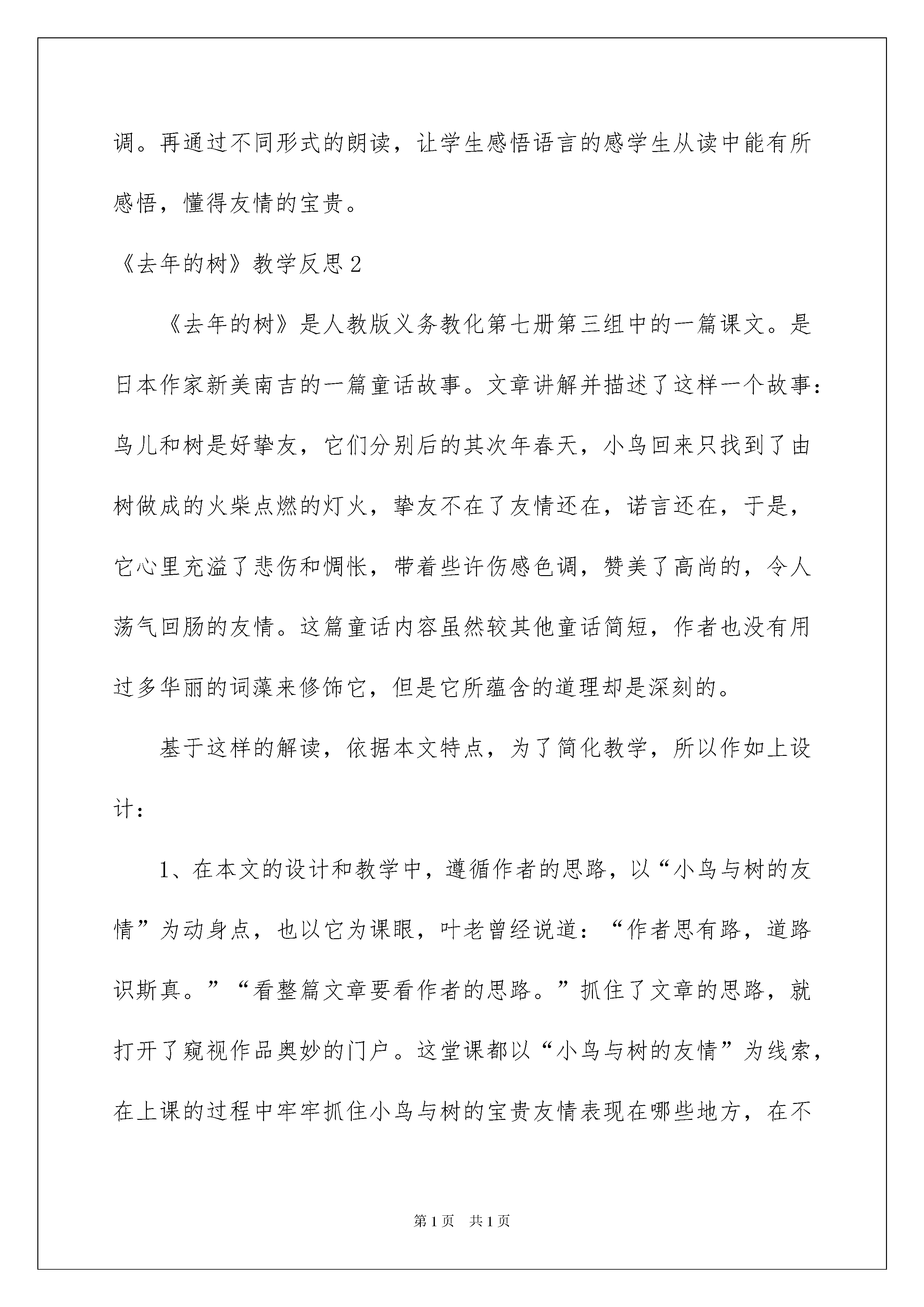 调。再通过不同形式的朗读，让学生感悟语言的感学生从读中能有所感悟，懂得友情的宝贵。

《去年的树》教学反思2

《去年的树》是人教版义务教化第七册第三组中的一篇课文。是日本作家新美南吉的一篇童话故事。文章讲解并描述了这样一个故事：鸟儿和树是好挚友，它们分别后的其次年春天，小鸟回来只找到了由树做成的火柴点燃的灯火，挚友不在了友情还在，诺言还在，于是，它心里充溢了悲伤和惆怅，带着些许伤感色调，赞美了高尚的，令人荡气回肠的友情。这篇童话内容虽然较其他童话简短，作者也没有用过多华丽的词藻来修饰它，但是它所蕴含的道理却是深刻的。

基于这样的解读，依据本文特点，为了简化教学，所以作如上设计：

1、在本文的设计和教学中，遵循作者的思路，以“小鸟与树的友情”为动身点，也以它为课眼，叶老曾经说道：“作者思有路，道路识斯真。”“看整篇文章要看作者的思路。”抓住了文章的思路，就打开了窥视作品奥妙的门户。这堂课都以“小鸟与树的友情”为线索，在上课的过程中牢牢抓住小鸟与树的宝贵友情表现在哪些地方，在不

第1页 共1页